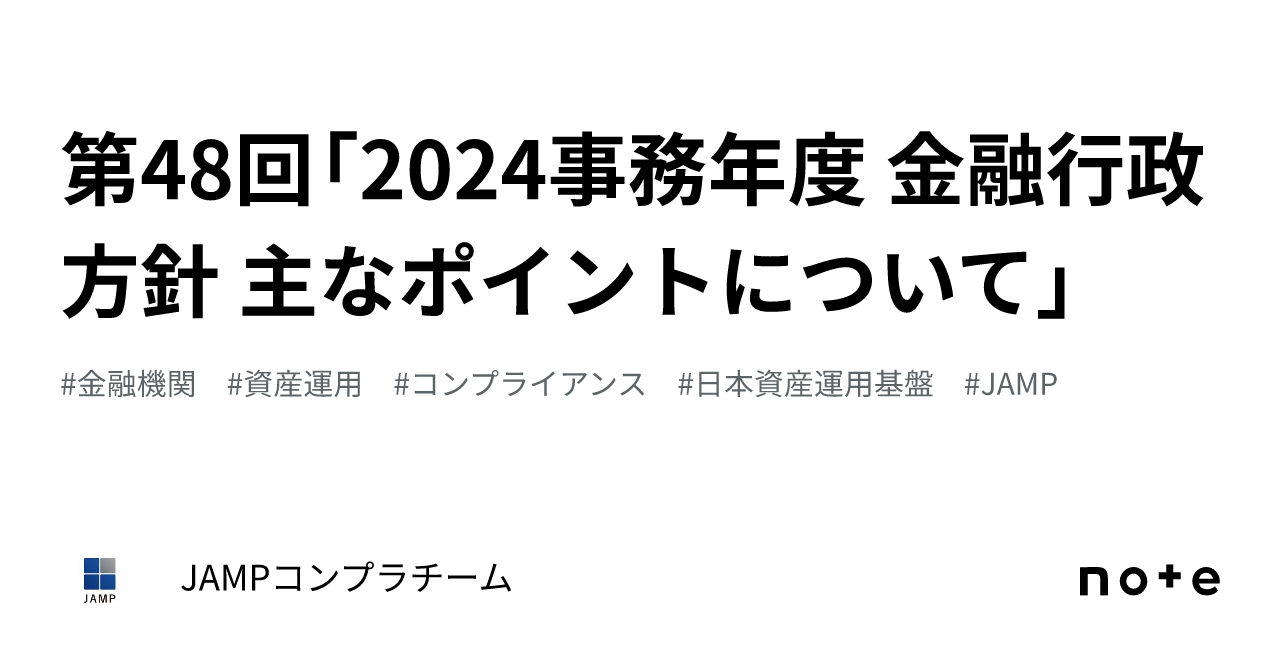 第48回「2024事務年度 金融行政方針 主なポイントについて」

#金融機関　#資産運用　#コンプライアンス　#日本資産運用基盤　#JAMP

JAMP

JAMPコンプラチーム

note